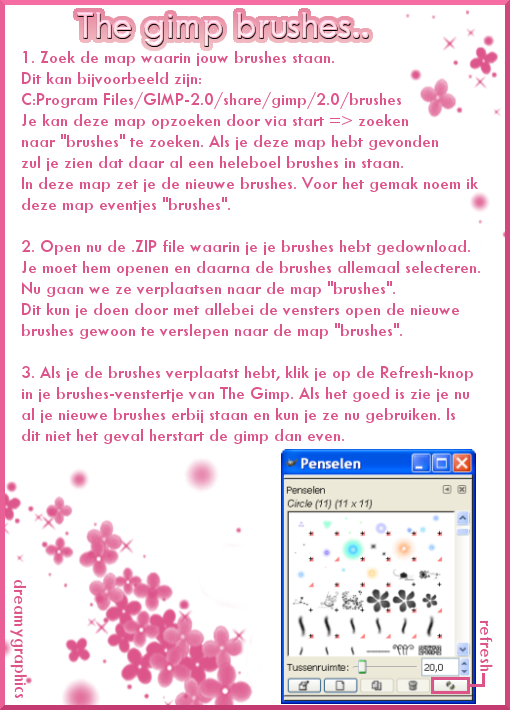 The gimp brushes..

1. Zoek de map waarin jouw brushes staan.
Dit kan bijvoorbeeld zijn:
C:Program Files/GIMP-2.0/share/gimp/2.0/brushes
Je kan deze map opzoeken door via start => zoeken naar "brushes" te zoeken. Als je deze map hebt gevonden zul je zien dat daar al een heleboel brushes in staan.
In deze map zet je de nieuwe brushes. Voor het gemak noem ik deze map eventjes "brushes".

2. Open nu de .ZIP file waarin je je brushes hebt gedownload.
Je moet hem openen en daarna de brushes allemaal selecteren.
Nu gaan we ze verplaatsen naar de map "brushes".
Dit kun je doen door met allebei de vensters open de nieuwe brushes gewoon te verslepen naar de map "brushes".

3. Als je de brushes verplaatst hebt, klik je op de Refresh-knop in je brushes-venstertje van The Gimp. Als het goed is zie je nu al je nieuwe brushes erbij staan en kun je ze nu gebruiken. Is dit niet het geval herstart de gimp dan even.

Penselen
Penselen
Circle (11) (11 x 11)
Tussenruimte: 20,0

refresh

dreamygraphics